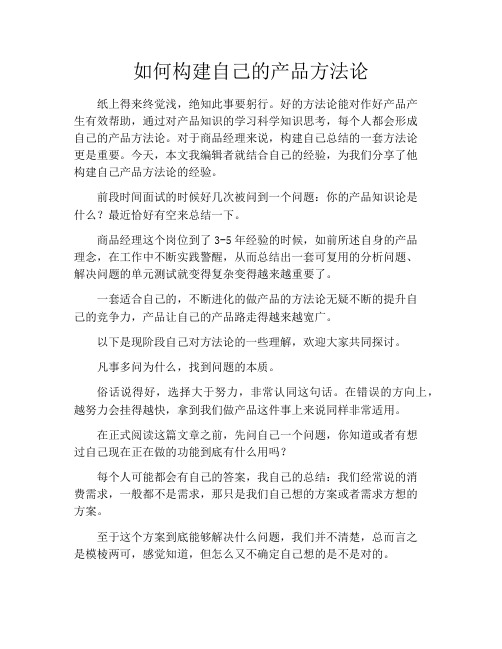 如何构建自己的产品方法论

纸上得来终觉浅，绝知此事要躬行。好的方法论能对作好产品产生有效帮助，通过对产品知识的学习科学知识思考，每个人都会形成自己的产品方法论。对于商品经理来说，构建自己总结的一套方法论更是重要。今天，本文我编辑者就结合自己的经验，为我们分享了他构建自己产品方法论的经验。

前段时间面试的时候好几次被问到一个问题：你的产品知识论是什么？最近恰好有空来总结一下。

商品经理这个岗位到了 3-5 年经验的时候，如前所述自身的产品理念，在工作中不断实践警醒，从而总结出一套可复用的分析问题、解决问题的单元测试就变得复杂变得越来越重要了。

一套适合自己的，不断进化的做产品的方法论无疑不断的提升自己的竞争力，产品让自己的产品路走得越来越宽广。

以下是现阶段自己对方法论的一些理解，欢迎大家共同探讨。

凡事多问为什么，找到问题的本质。

俗话说得好，选择大于努力，非常认同这句话。在错误的方向上，越努力会挂得越快，拿到我们做产品这件事上来说同样非常适用。

在正式阅读这篇文章之前，先问自己一个问题，你知道或者有想过自己现在正在做的功能到底有什么用吗？

每个人可能都会有自己的答案，我自己的总结：我们经常说的消费需求，一般都不是需求，那只是我们自己想的方案或者需求方想的方案。

至于这个方案到底能够解决什么问题，我们并不清楚，总而言之是模棱两可，感觉知道，但怎么又不确定自己想的是不是对的。